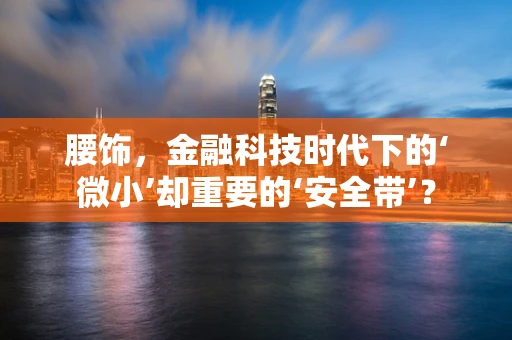 腰饰，金融科技时代下的‘微小’却重要的‘安全带’？